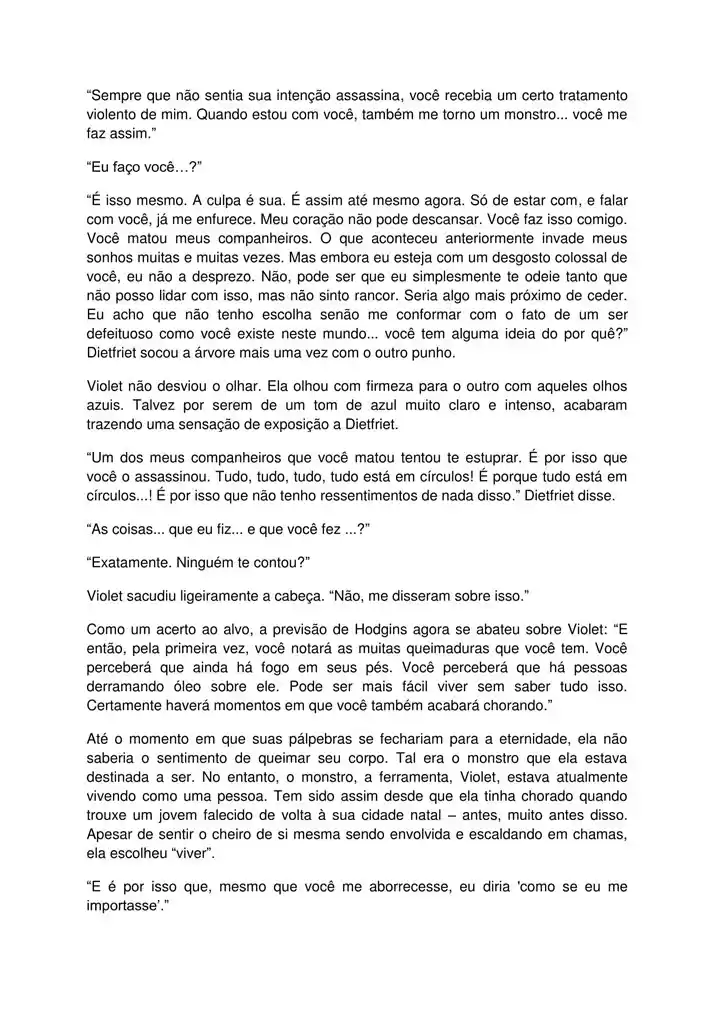 “Sempre que não sentia sua intenção assassina, você recebia um certo tratamento violento de mim. Quando estou com você, também me torno um monstro... você me faz assim.”

“Eu faço você…?”

“É isso mesmo. A culpa é sua. É assim até mesmo agora. Só de estar com, e falar com você, já me enfurece. Meu coração não pode descansar. Você faz isso comigo. Você matou meus companheiros. O que aconteceu anteriormente invade meus sonhos muitas e muitas vezes. Mas embora eu esteja com um desgosto colossal de você, eu não a desprezo. Não, pode ser que eu simplesmente te odeie tanto que não posso lidar com isso, mas não sinto rancor. Seria algo mais próximo de ceder. Eu acho que não tenho escolha senão me conformar com o fato de um ser defeituoso como você existe neste mundo... você tem alguma ideia do por quê?” Dietfriet socou a árvore mais uma vez com o outro punho.

Violet não desviou o olhar. Ela olhou com firmeza para o outro com aqueles olhos azuis. Talvez por serem de um tom de azul muito claro e intenso, acabaram trazendo uma sensação de exposição a Dietfriet.

“Um dos meus companheiros que você matou tentou te estuprar. É por isso que você o assassinou. Tudo, tudo, tudo, tudo está em círculos! É porque tudo está em círculos...! É por isso que não tenho ressentimentos de nada disso.” Dietfriet disse.

“As coisas... que eu fiz... e que você fez ...?”

“Exatamente. Ninguém te contou?”

Violet sacudiu ligeiramente a cabeça. “Não, me disseram sobre isso.”

Como um acerto ao alvo, a previsão de Hodgins agora se abateu sobre Violet: “E então, pela primeira vez, você notará as muitas queimaduras que você tem. Você perceberá que ainda há fogo em seus pés. Você perceberá que há pessoas derramando óleo sobre ele. Pode ser mais fácil viver sem saber tudo isso. Certamente haverá momentos em que você também acabará chorando.”

Até o momento em que suas pálpebras se fechariam para a eternidade, ela não saberia o sentimento de queimar seu corpo. Tal era o monstro que ela estava destinada a ser. No entanto, o monstro, a ferramenta, Violet, estava atualmente vivendo como uma pessoa. Tem sido assim desde que ela tinha chorado quando trouxe um jovem falecido de volta à sua cidade natal – antes, muito antes disso. Apesar de sentir o cheiro de si mesma sendo envolvida e escaldando em chamas, ela escolheu “viver”.

“E é por isso que, mesmo que você me aborrecesse, eu diria 'como se eu me importasse'.”